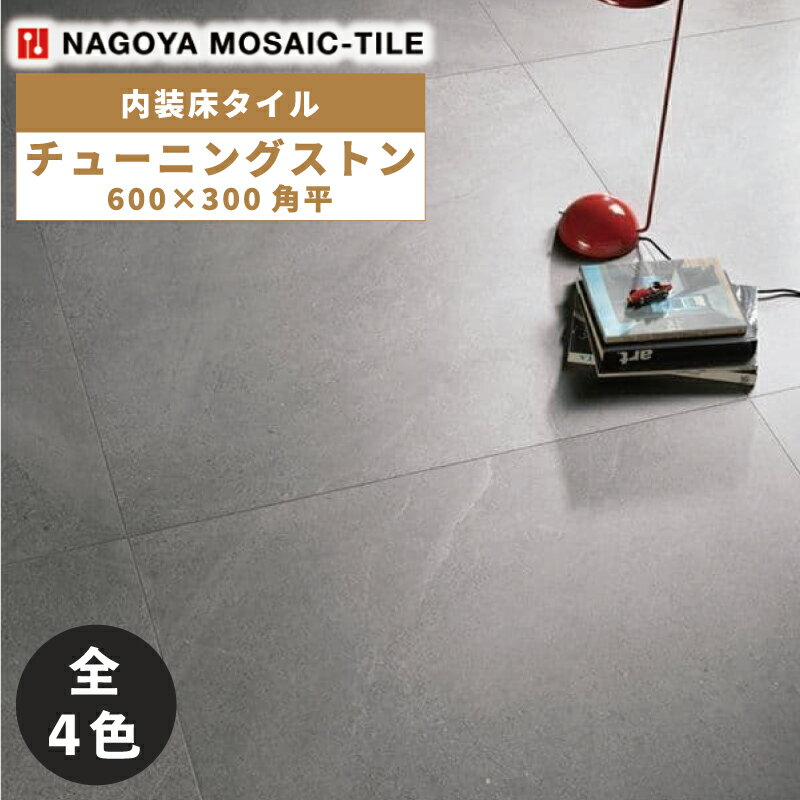 NAGOYA MOSAIC-TILE

内装床タイル

チューニングストン

600×300 角平

art

全
4色